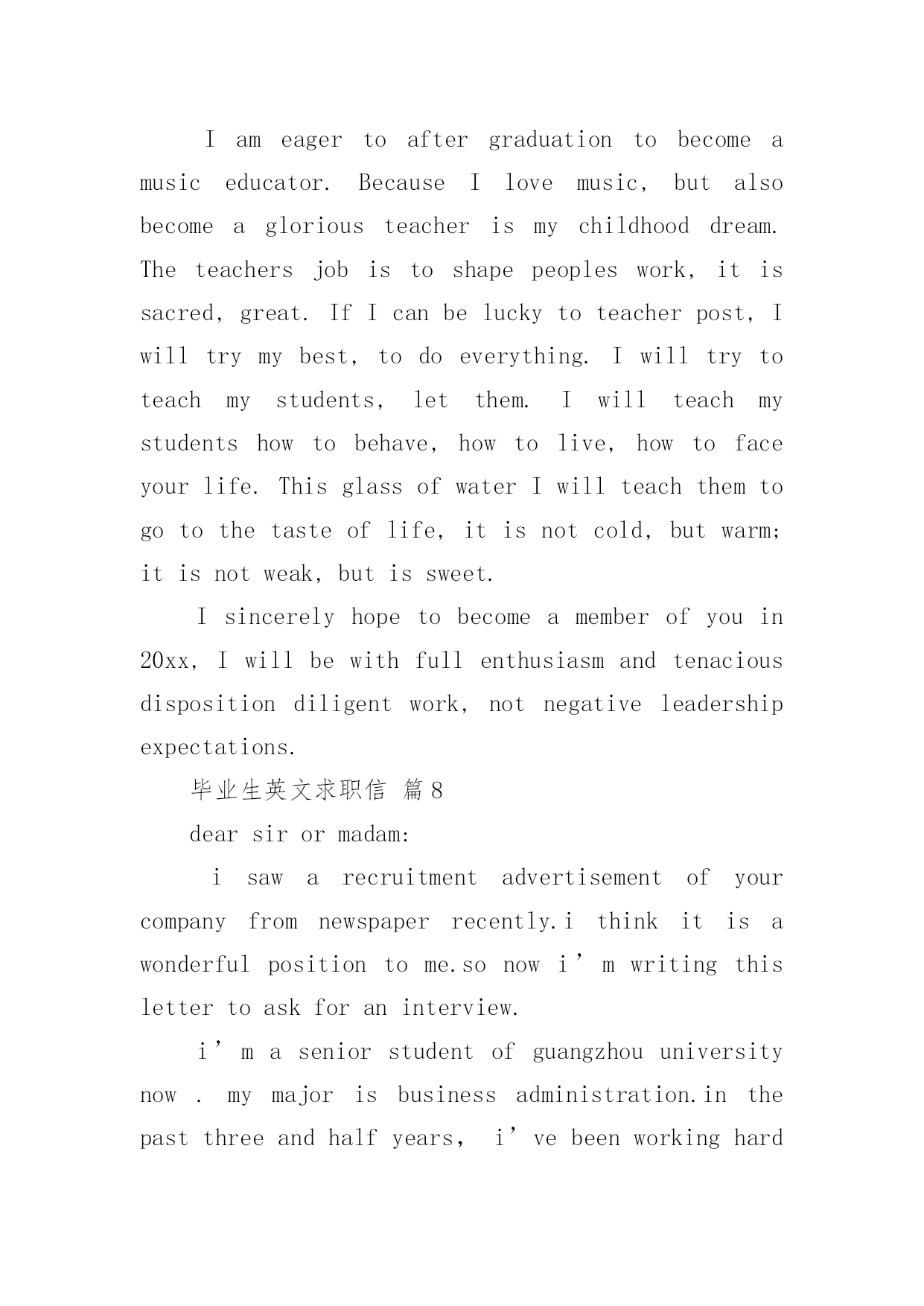 I am eager to after graduation to become a music educator. Because I love music, but also become a glorious teacher is my childhood dream. The teachers job is to shape peoples work, it is sacred, great. If I can be lucky to teacher post, I will try my best, to do everything. I will try to teach my students, let them. I will teach my students how to behave, how to live, how to face your life. This glass of water I will teach them to go to the taste of life, it is not cold, but warm; it is not weak, but is sweet.

I sincerely hope to become a member of you in 20xx, I will be with full enthusiasm and tenacious disposition diligent work, not negative leadership expectations.

毕业生英文求职信 篇8

dear sir or madam:

i saw a recruitment advertisement of your company from newspaper recently.i think it is a wonderful position to me.so now i’m writing this letter to ask for an interview.

i’m a senior student of guangzhou university now . my major is business administration.in the past three and half years, i’ve been working hard